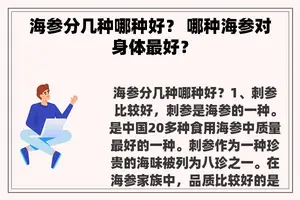 海参分几种哪种好？ 哪种海参对身体最好？

海参分几种哪种好？1、刺参比较好，刺参是海参的一种。是中国20多种食用海参中质量最好的一种。刺参作为一种珍贵的海味被列为八珍之一。在海参家族中，品质比较好的是